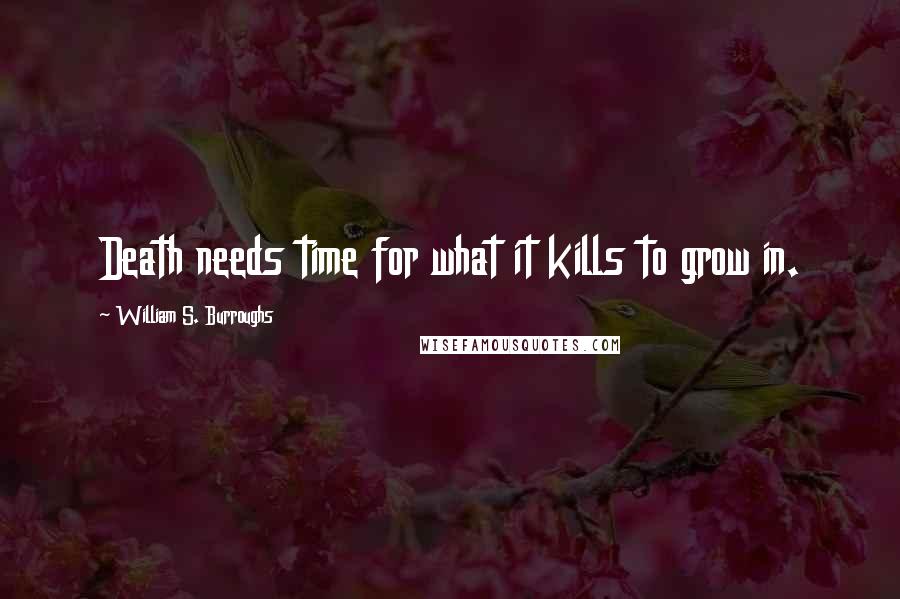 Death needs time for what it kills to grow in.

~ William S. Burroughs

WISEFAMOUSQUOTES.COM